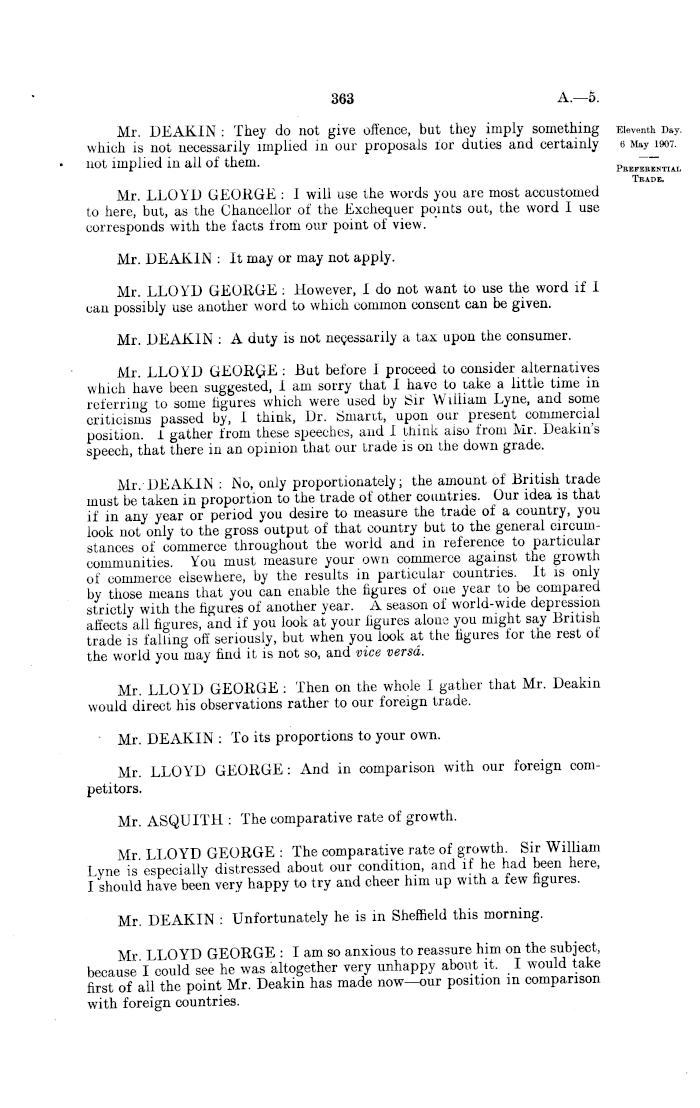 363 A.—5.

Eleventh Day. 6 May 1907.

PREFERENTIAL TRADE.

Mr. DEAKIN: They do not give offence, but they imply something which is not necessarily implied in our proposals for duties and certainly not implied in all of them.

Mr. LLOYD GEORGE: I will use the words you are most accustomed to here, but, as the Chancellor of the Exchequer points out, the word I use corresponds with the facts from our point of view.

Mr. DEAKIN: It may or may not apply.

Mr. LLOYD GEORGE: However, I do not want to use the word if I can possibly use another word to which common consent can be given.

Mr. DEAKIN: A duty is not necessarily a tax upon the consumer.

Mr. LLOYD GEORGE: But before I proceed to consider alternatives which have been suggested, I am sorry that I have to take a little time in referring to some figures which were used by Sir William Lyne, and some criticisms passed by, I think, Dr. Smartt, upon our present commercial position. I gather from these speeches, and I think also from Mr. Deakin's speech, that there in an opinion that our trade is on the down grade.

Mr. DEAKIN: No, only proportionately; the amount of British trade must be taken in proportion to the trade of other countries. Our idea is that if in any year or period you desire to measure the trade of a country, you look not only to the gross output of that country but to the general circumstances of commerce throughout the world and in reference to particular communities. You must measure your own commerce against the growth of commerce elsewhere, by the results in particular countries. It is only by those means that you can enable the figures of one year to be compared strictly with the figures of another year. A season of world-wide depression affects all figures, and if you look at your figures alone you might say British trade is falling off seriously, but when you look at the figures for the rest of the world you may find it is not so, and vice versâ.

Mr. LLOYD GEORGE: Then on the whole I gather that Mr. Deakin would direct his observations rather to our foreign trade.

Mr. DEAKIN: To its proportions to your own.

Mr. LLOYD GEORGE: And in comparison with our foreign competitors.

Mr. ASQUITH: The comparative rate of growth.

Mr. LLOYD GEORGE: The comparative rate of growth. Sir William Lyne is especially distressed about our condition, and if he had been here, I should have been very happy to try and cheer him up with a few figures.

Mr. DEAKIN: Unfortunately he is in Sheffield this morning.

Mr. LLOYD GEORGE: I am so anxious to reassure him on the subject, because I could see he was altogether very unhappy about it. I would take first of all the point Mr. Deakin has made now—our position in comparison with foreign countries.